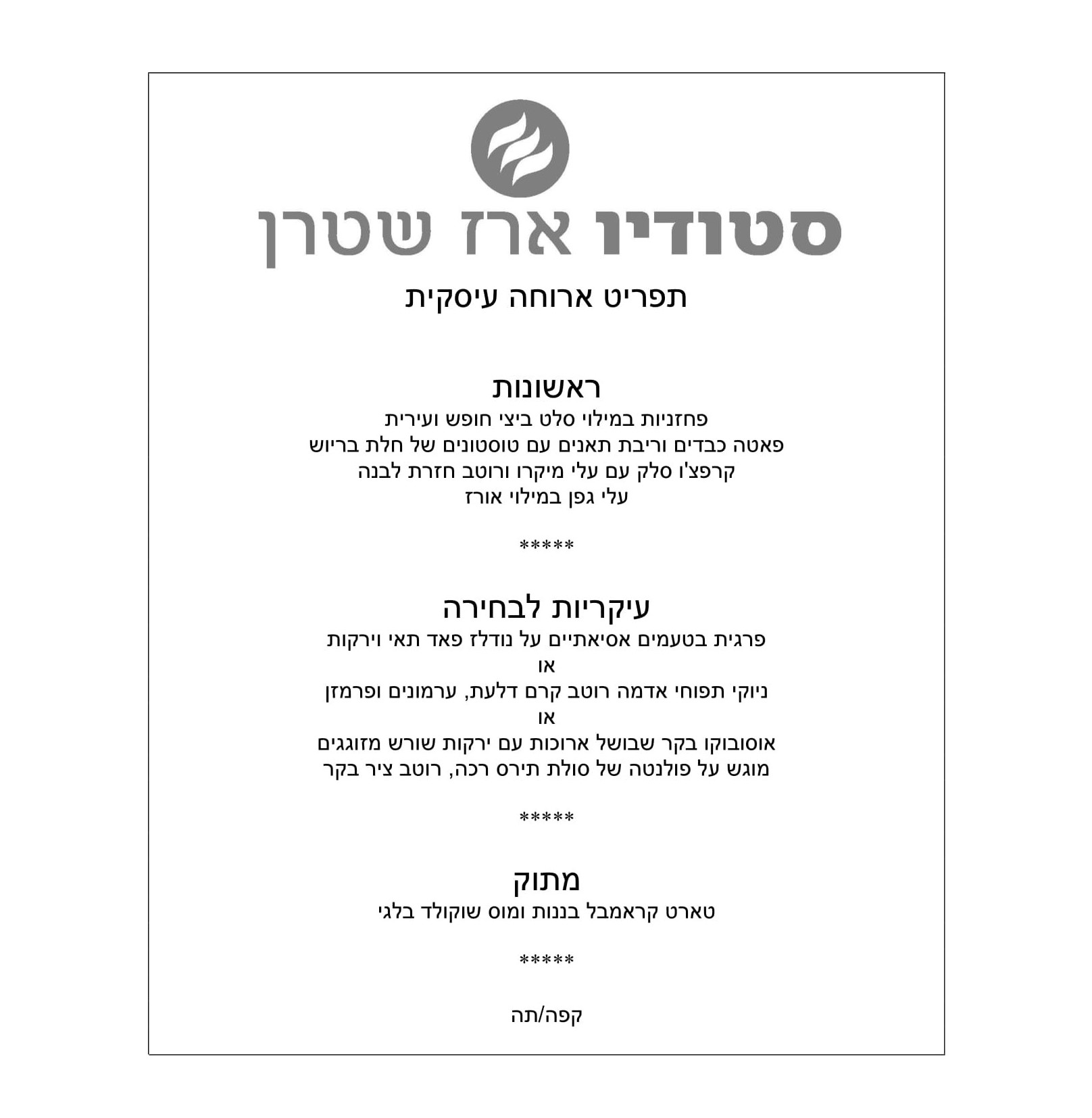 סטודיו ארז שטרן

תפריט ארוחה עיסקית

ראשונות
פחזניות במילוי סלט ביצי חופש ועירית
פאטה כבדים וריבת תאנים עם טוסטונים של חלת בריוש
קרפצ'ו סלק עם עלי מיקרו ורוטב חזרת לבנה
עלי גפן במילוי אורז

*****

עיקריות לבחירה
פרגית בטעמים אסיאתיים על נודלז פאד תאי וירקות
או
ניוקי תפוחי אדמה רוטב קרם דלעת, ערמונים ופרמזן
או
אוסובוקו בקר שבושל ארוכות עם ירקות שורש מזוגגים
מוגש על פולנטה של סולת תירס רכה, רוטב ציר בקר

*****

מתוק
טארט קראמבל בננות ומוס שוקולד בלגי

*****

קפה/תה